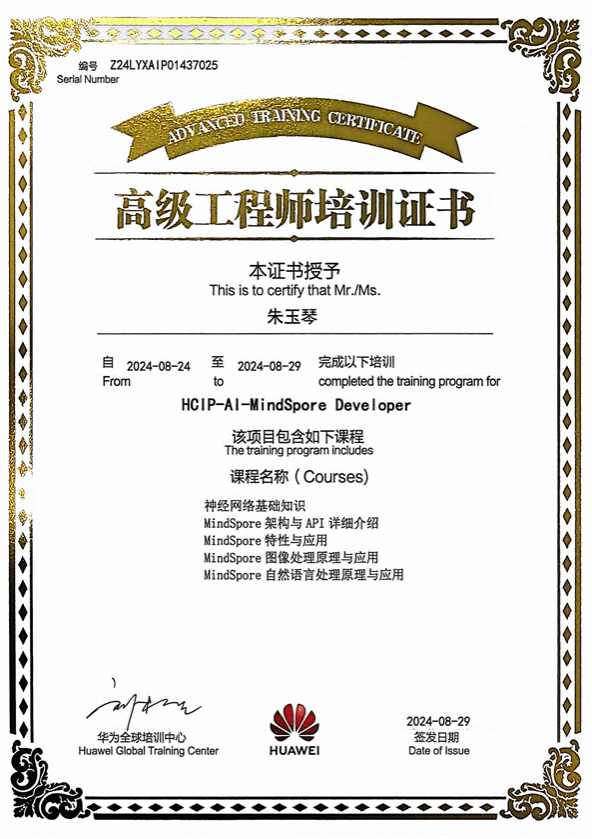 编号 Z24LYXAIP01437025
Serial Number

ADVANCED TRAINING CERTIFICATE

高级工程师培训证书

本证书授予
This is to certify that Mr./Ms.
朱玉琴

自 2024-08-24 至 2024-08-29 完成以下培训
From to completed the training program for

HCIP-AI-MindSpore Developer

该项目包含如下课程
The training program includes

课程名称（Courses)

神经网络基础知识
MindSpore 架构与 API 详细介绍
MindSpore 特性与应用
MindSpore 图像处理原理与应用
MindSpore 自然语言处理原理与应用

华为全球培训中心
Huawei Global Training Center

HUAWEI

2024-08-29
签发日期
Date of Issue